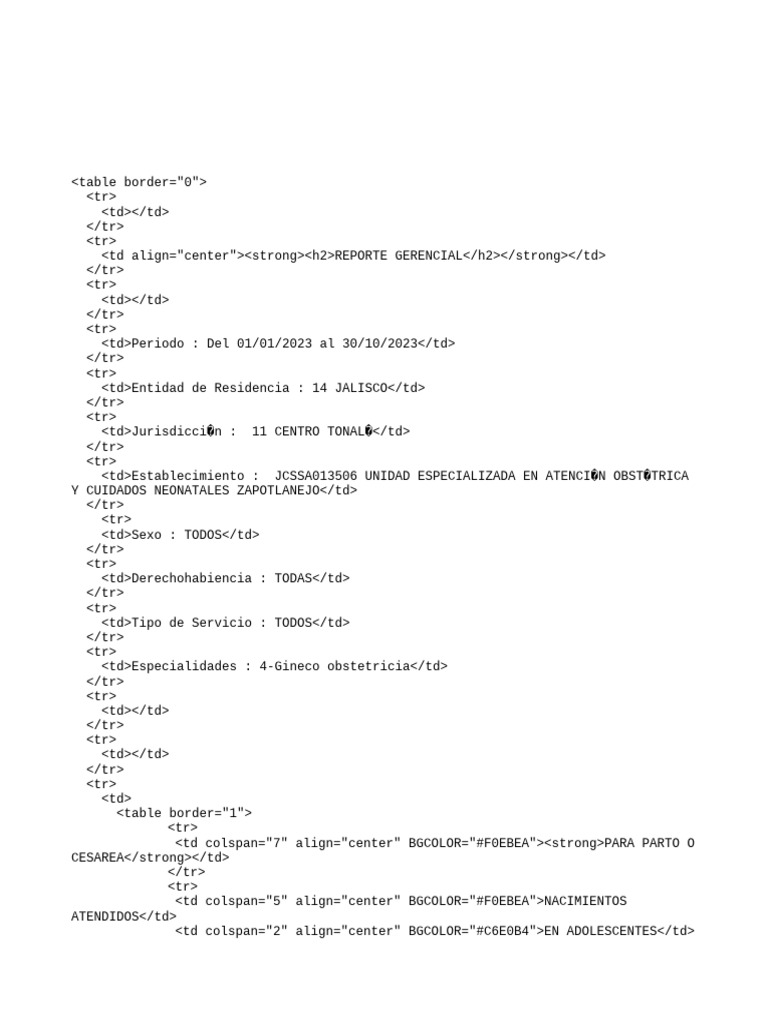 <table border="0">
<tr>
<td></td>
</tr>
<tr>
<td align="center"><strong><h2>REPORTE GERENCIAL</h2></strong></td>
</tr>
<tr>
<td></td>
</tr>
<tr>
<td>Periodo : Del 01/01/2023 al 30/10/2023</td>
</tr>
<tr>
<td>Entidad de Residencia : 14 JALISCO</td>
</tr>
<tr>
<td>Jurisdicci�n : 11 CENTRO TONAL�</td>
</tr>
<tr>
<td>Establecimiento : JCSSA013506 UNIDAD ESPECIALIZADA EN ATENCI�N OBST�TRICA Y CUIDADOS NEONATALES ZAPOTLANEJO</td>
</tr>
<tr>
<td>Sexo : TODOS</td>
</tr>
<tr>
<td>Derechohabiencia : TODAS</td>
</tr>
<tr>
<td>Tipo de Servicio : TODOS</td>
</tr>
<tr>
<td>Especialidades : 4-Gineco obstetricia</td>
</tr>
<tr>
<td></td>
</tr>
<tr>
<td></td>
</tr>
<tr>
<td>
<table border="1">
<tr>
<td colspan="7" align="center" BGCOLOR="#F0EBEA"><strong>PARA PARTO O CESAREA</strong></td>
</tr>
<tr>
<td colspan="5" align="center" BGCOLOR="#F0EBEA">NACIMIENTOS ATENDIDOS</td>
<td colspan="2" align="center" BGCOLOR="#C6E0B4">EN ADOLESCENTES</td>